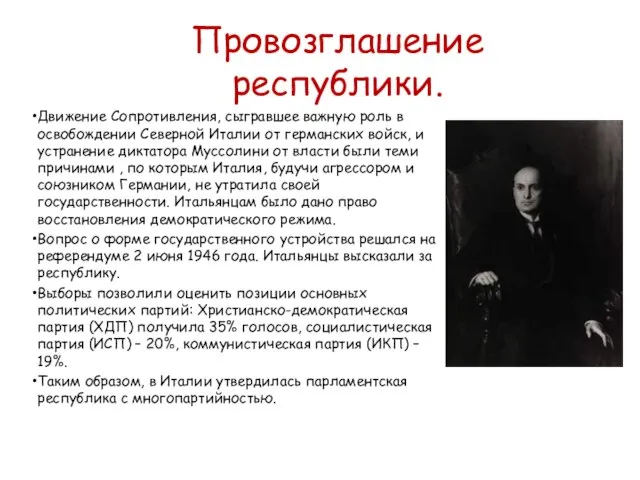 Провозглашение республики.

•Движение Сопротивления, сыгравшее важную роль в освобождении Северной Италии от германских войск, и устранение диктатора Муссолини от власти были теми причинами , по которым Италия, будучи агрессором и союзником Германии, не утратила своей государственности. Итальянцам было дано право восстановления демократического режима.

•Вопрос о форме государственного устройства решался на референдуме 2 июня 1946 года. Итальянцы высказали за республику.

•Выборы позволили оценить позиции основных политических партий: Христианско-демократическая партия (ХДП) получила 35% голосов, социалистическая партия (ИСП) – 20%, коммунистическая партия (ИКП) – 19%.

•Таким образом, в Италии утвердилась парламентская республика с многопартийностью.